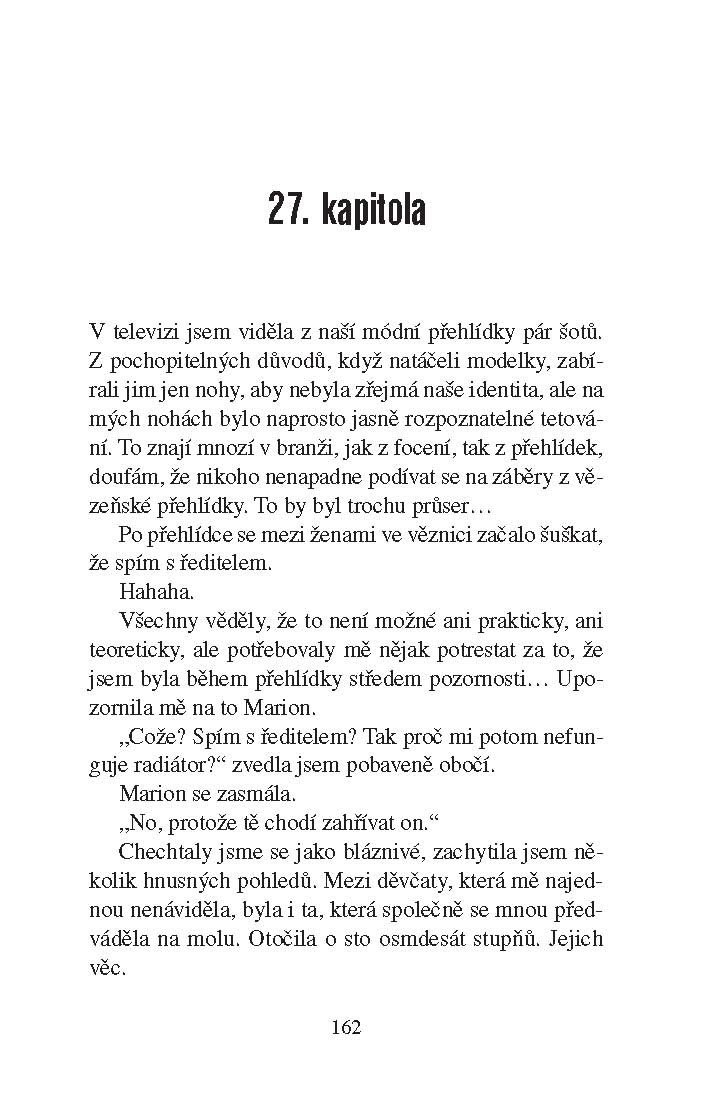 27. kapitola

V televizi jsem viděla z naší módní přehlídky pár šotů. Z pochopitelných důvodů, když natáčeli modelky, zabírali jim jen nohy, aby nebyla zřejmá naše identita, ale na mých nohách bylo naprosto jasně rozpoznatelné tetování. To znají mnozí v branži, jak z focení, tak z přehlídek, doufám, že nikoho nenapadne podívat se na záběry z vězeňské přehlídky. To by byl trochu průser…

Po přehlídce se mezi ženami ve věznici začalo šuškat, že spím s ředitelem.

Hahaha.

Všechny věděly, že to není možné ani prakticky, ani teoreticky, ale potřebovaly mě nějak potrestat za to, že jsem byla během přehlídky středem pozornosti… Upozornila mě na to Marion.

„Cože? Spím s ředitelem? Tak proč mi potom nefunguje radiátor?“ zvedla jsem pobaveně obočí.

Marion se zasmála.

„No, protože tě chodí zahřívat on.“

Chechtaly jsme se jako bláznivé, zachytila jsem několik hnusných pohledů. Mezi děvčaty, která mě najednou nenáviděla, byla i ta, která společně se mnou předváděla na molu. Otočila o sto osmdesát stupňů. Jejich věc.

162